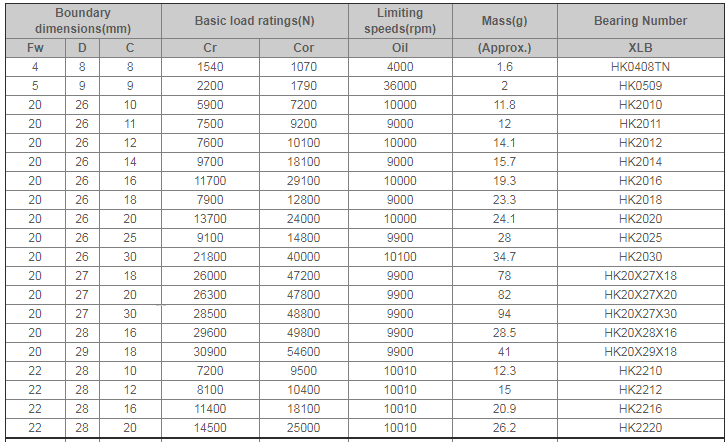 | Boundary dimensions(mm) | | | Basic load ratings(N) | | Limiting speeds(rpm) | Mass(g) | Bearing Number |
|---|---|---|---|---|---|---|---|
| Fw | D | C | Cr | Cor | Oil | (Approx.) | XLB |
| 4 | 8 | 8 | 1540 | 1070 | 4000 | 1.6 | HK0408TN |
| 5 | 9 | 9 | 2200 | 1790 | 36000 | 2 | HK0509 |
| 20 | 26 | 10 | 5900 | 7200 | 10000 | 11.8 | HK2010 |
| 20 | 26 | 11 | 7500 | 9200 | 9000 | 12 | HK2011 |
| 20 | 26 | 12 | 7600 | 10100 | 10000 | 14.1 | HK2012 |
| 20 | 26 | 14 | 9700 | 18100 | 9000 | 15.7 | HK2014 |
| 20 | 26 | 16 | 11700 | 29100 | 10000 | 19.3 | HK2016 |
| 20 | 26 | 18 | 7900 | 12800 | 9000 | 23.3 | HK2018 |
| 20 | 26 | 20 | 13700 | 24000 | 10000 | 24.1 | HK2020 |
| 20 | 26 | 25 | 9100 | 14800 | 9900 | 28 | HK2025 |
| 20 | 26 | 30 | 21800 | 40000 | 10100 | 34.7 | HK2030 |
| 20 | 27 | 18 | 26000 | 47200 | 9900 | 78 | HK20X27X18 |
| 20 | 27 | 20 | 26300 | 47800 | 9900 | 82 | HK20X27X20 |
| 20 | 27 | 30 | 28500 | 48800 | 9900 | 94 | HK20X27X30 |
| 20 | 28 | 16 | 29600 | 49800 | 9900 | 28.5 | HK20X28X16 |
| 20 | 29 | 18 | 30900 | 54600 | 9900 | 41 | HK20X29X18 |
| 22 | 28 | 10 | 7200 | 9500 | 10010 | 12.3 | HK2210 |
| 22 | 28 | 12 | 8100 | 10400 | 10010 | 15 | HK2212 |
| 22 | 28 | 16 | 11400 | 18100 | 10010 | 20.9 | HK2216 |
| 22 | 28 | 20 | 14500 | 25000 | 10010 | 26.2 | HK2220 |